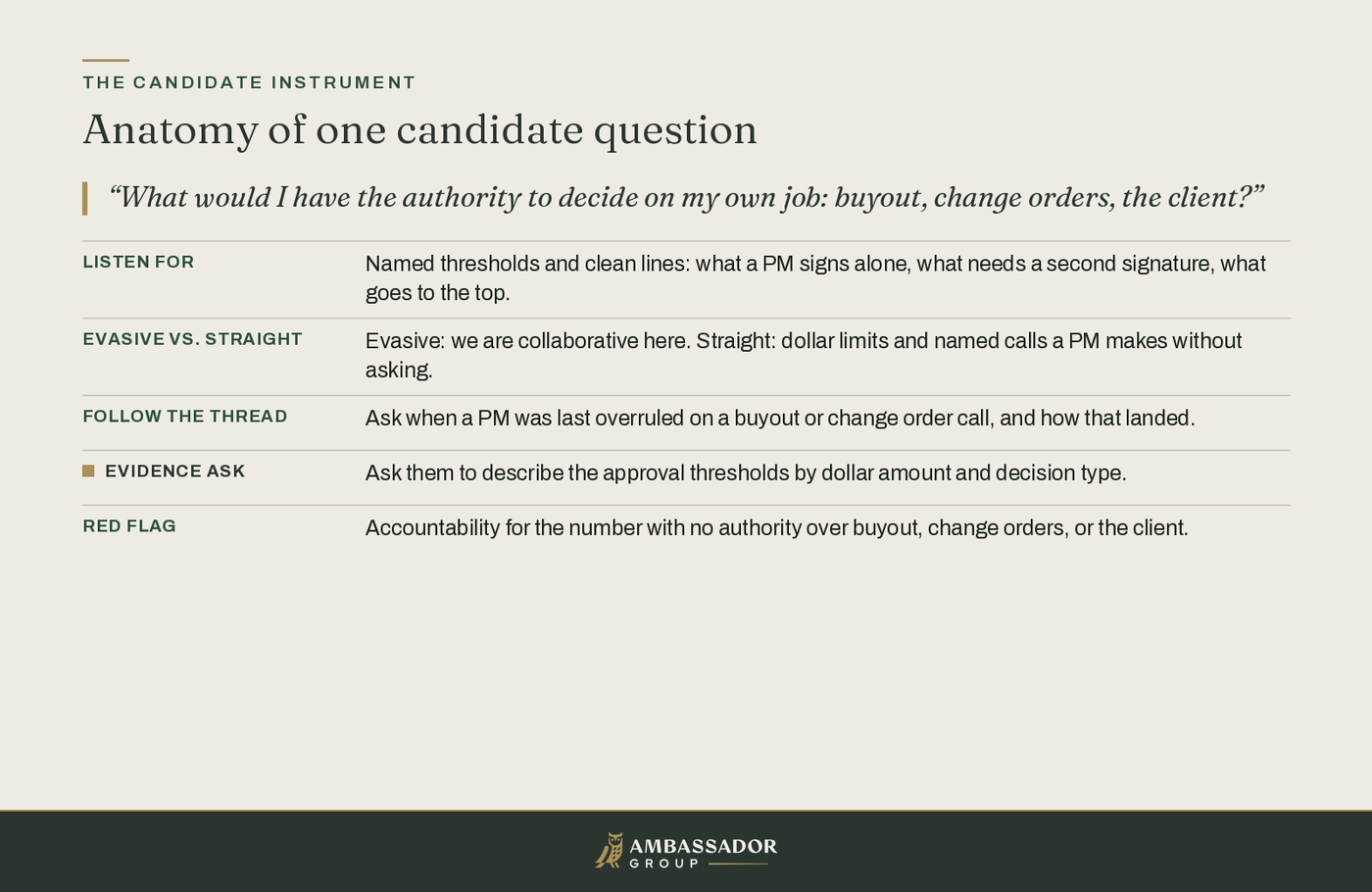 THE CANDIDATE INSTRUMENT

Anatomy of one candidate question

"What would I have the authority to decide on my own job: buyout, change orders, the client?"

LISTEN FOR
Named thresholds and clean lines: what a PM signs alone, what needs a second signature, what goes to the top.

EVASIVE VS. STRAIGHT
Evasive: we are collaborative here. Straight: dollar limits and named calls a PM makes without asking.

FOLLOW THE THREAD
Ask when a PM was last overruled on a buyout or change order call, and how that landed.

EVIDENCE ASK
Ask them to describe the approval thresholds by dollar amount and decision type.

RED FLAG
Accountability for the number with no authority over buyout, change orders, or the client.

AMBASSADOR
GROUP